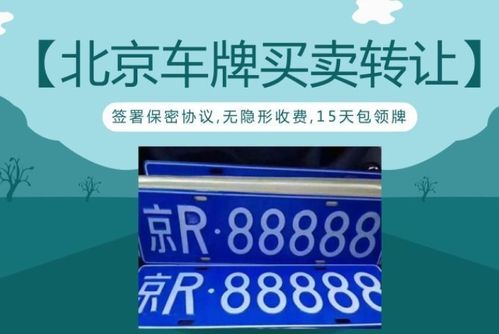 【北京车牌买卖转让】

签署保密协议,无隐形收费,15天包领牌

京R·88888

京R·88888